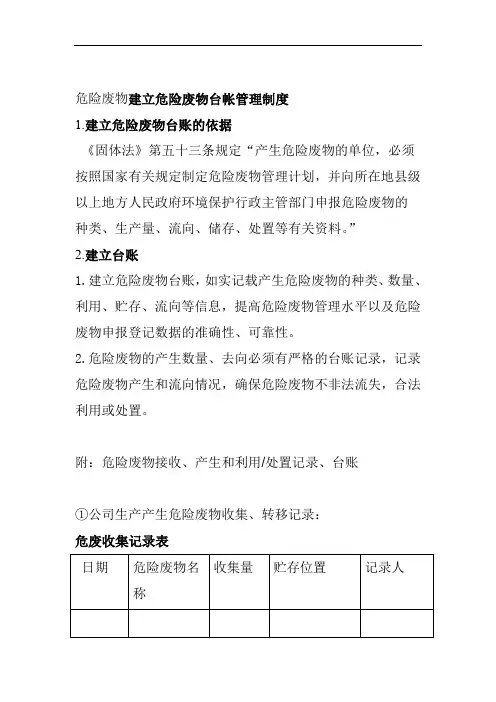 危险废物建立危险废物台帐管理制度

1.建立危险废物台账的依据

《固体法》第五十三条规定“产生危险废物的单位，必须按照国家有关规定制定危险废物管理计划，并向所在地县级以上地方人民政府环境保护行政主管部门申报危险废物的种类、生产量、流向、储存、处置等有关资料。”

2.建立台账

1. 建立危险废物台账，如实记载产生危险废物的种类、数量、利用、贮存、流向等信息，提高危险废物管理水平以及危险废物申报登记数据的准确性、可靠性。

2. 危险废物的产生数量、去向必须有严格的台账记录，记录危险废物产生和流向情况，确保危险废物不非法流失，合法利用或处置。

附：危险废物接收、产生和利用/处置记录、台账

①公司生产产生危险废物收集、转移记录：

危废收集记录表

| 日期 | 危险废物名称 | 收集量 | 贮存位置 | 记录人 |
|---|---|---|---|---|
| | | | | |